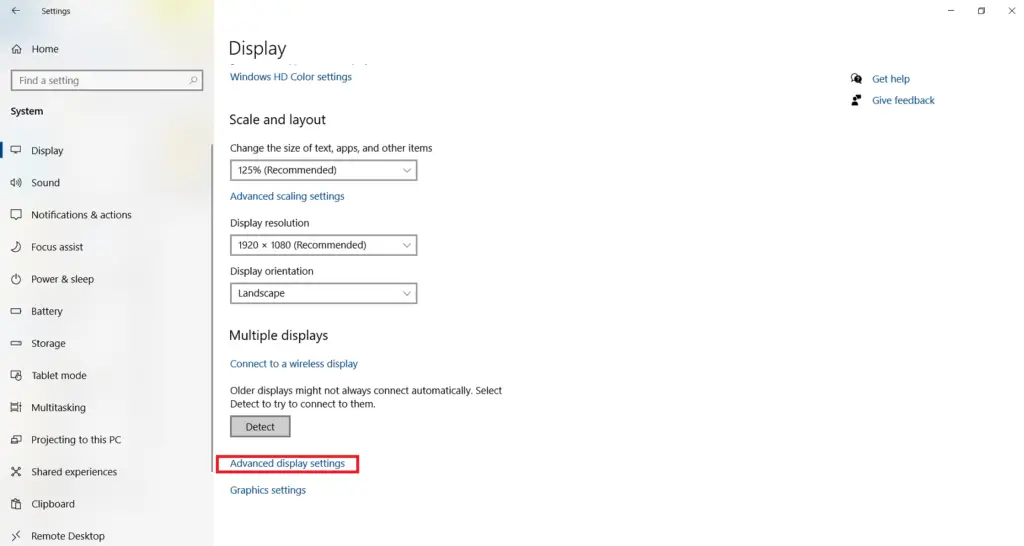 Settings

Home

Find a setting

System

Display

Sound

Notifications & actions

Focus assist

Power & sleep

Battery

Storage

Tablet mode

Multitasking

Projecting to this PC

Shared experiences

Clipboard

Remote Desktop

Display

Windows HD Color settings

Scale and layout

Change the size of text, apps, and other items

125% (Recommended)

Advanced scaling settings

Display resolution

1920 × 1080 (Recommended)

Display orientation

Landscape

Multiple displays

Connect to a wireless display

Older displays might not always connect automatically. Select Detect to try to connect to them.

Detect

Advanced display settings

Graphics settings

Get help

Give feedback